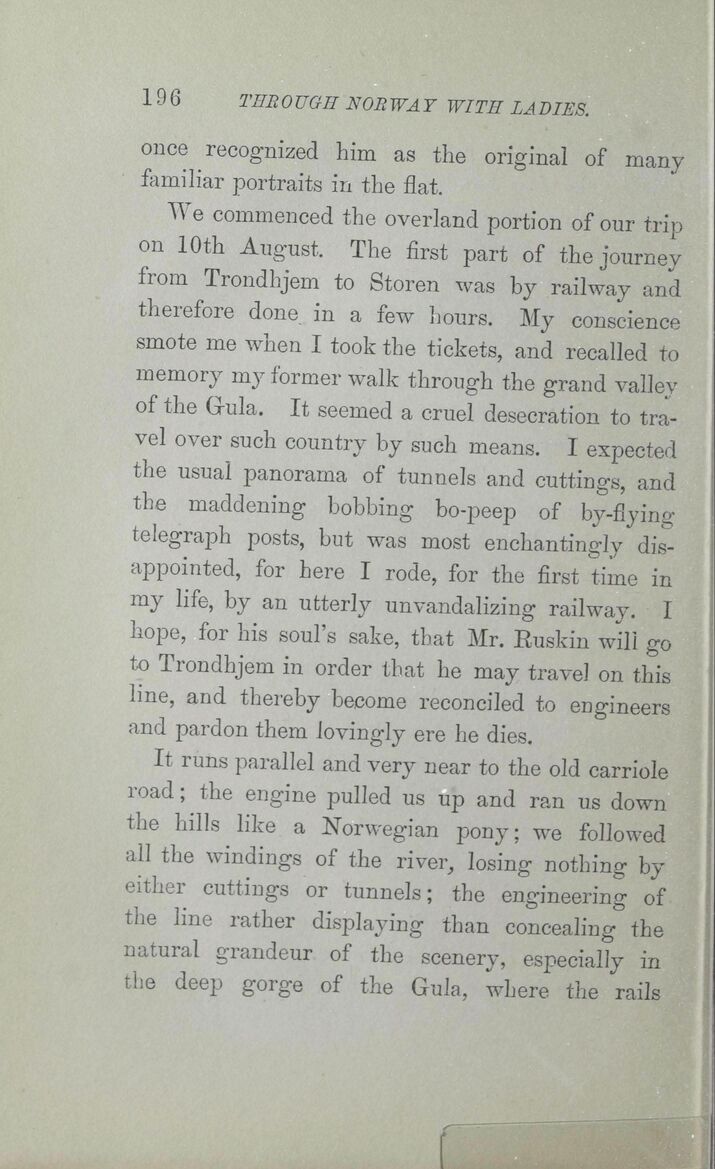 196 THROUGH NORWAY WITH LADIES.

once recognized him as the original of many familiar portraits in the flat.

We commenced the overland portion of our trip on 10th August. The first part of the journey from Trondhjem to Storen was by railway and therefore done in a few hours. My conscience smote me when I took the tickets, and recalled to memory my former walk through the grand valley of the Gula. It seemed a cruel desecration to travel over such country by such means. I expected the usual panorama of tunnels and cuttings, and the maddening bobbing bo-peep of by-flying telegraph posts, but was most enchantingly disappointed, for here I rode, for the first time in my life, by an utterly unvandalizing railway. I hope, for his soul's sake, that Mr. Ruskin will go to Trondhjem in order that he may travel on this line, and thereby become reconciled to engineers and pardon them lovingly ere he dies.

It runs parallel and very near to the old carriole road; the engine pulled us up and ran us down the hills like a Norwegian pony; we followed all the windings of the river, losing nothing by either cuttings or tunnels; the engineering of the line rather displaying than concealing the natural grandeur of the scenery, especially in the deep gorge of the Gula, where the rails